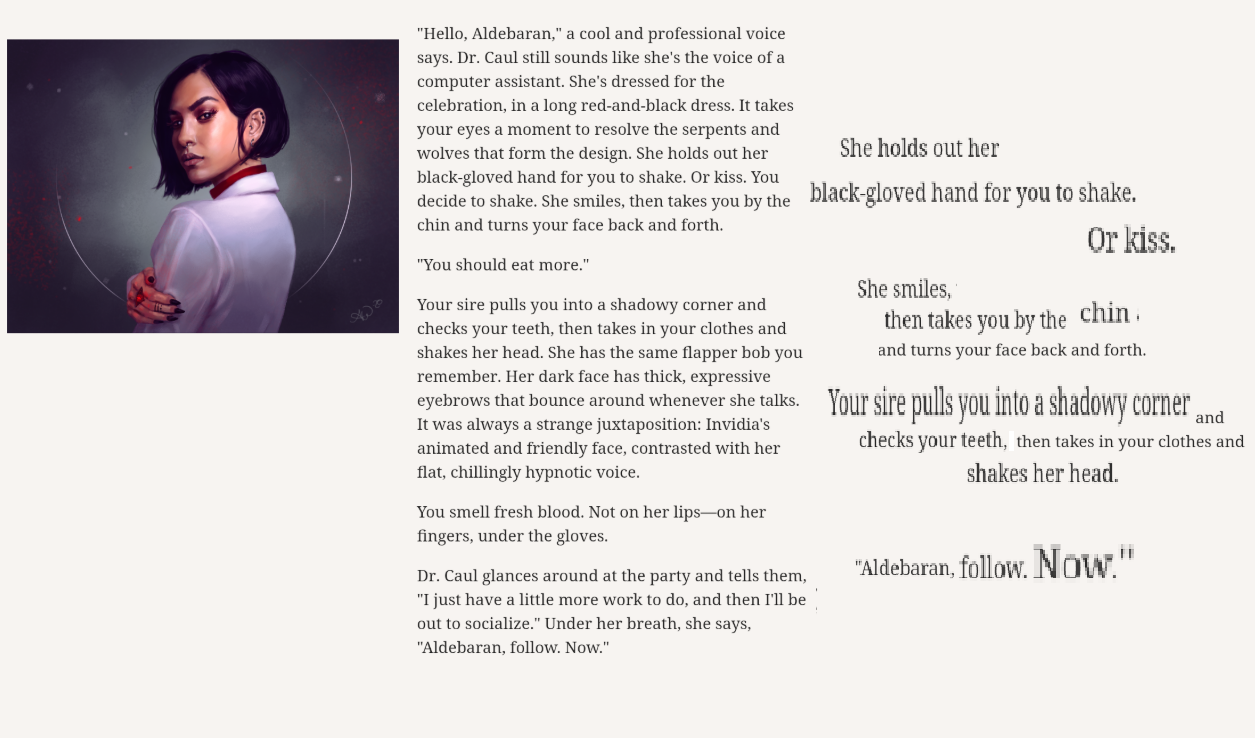 "Hello, Aldebaran," a cool and professional voice says. Dr. Caul still sounds like she's the voice of a computer assistant. She's dressed for the celebration, in a long red-and-black dress. It takes your eyes a moment to resolve the serpents and wolves that form the design. She holds out her black-gloved hand for you to shake. Or kiss. You decide to shake. She smiles, then takes you by the chin and turns your face back and forth.

"You should eat more."

Your sire pulls you into a shadowy corner and checks your teeth, then takes in your clothes and shakes her head. She has the same flapper bob you remember. Her dark face has thick, expressive eyebrows that bounce around whenever she talks. It was always a strange juxtaposition: Invidia's animated and friendly face, contrasted with her flat, chillingly hypnotic voice.

You smell fresh blood. Not on her lips—on her fingers, under the gloves.

Dr. Caul glances around at the party and tells them, "I just have a little more work to do, and then I'll be out to socialize." Under her breath, she says, "Aldebaran, follow. Now."

She holds out her black-gloved hand for you to shake.

Or kiss.

She smiles, then takes you by the chin and turns your face back and forth.

Your sire pulls you into a shadowy corner and checks your teeth, then takes in your clothes and shakes her head.

"Aldebaran, follow. Now."